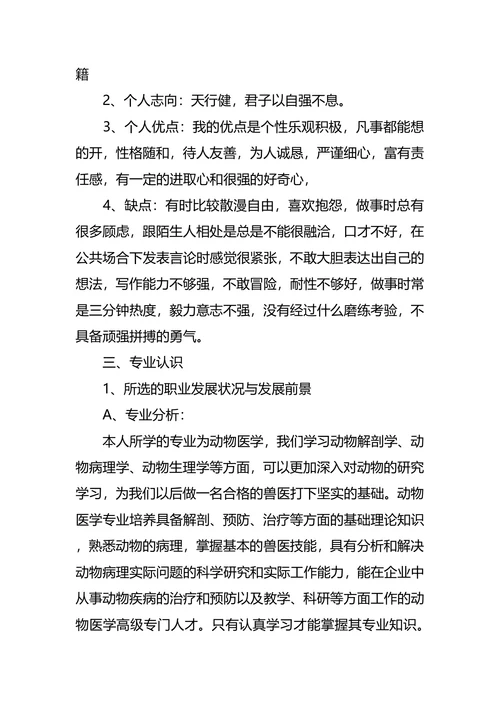 籍

2、个人志向：天行健，君子以自强不息。

3、个人优点：我的优点是个性乐观积极，凡事都能想的开，性格随和，待人友善，为人诚恳，严谨细心，富有责任感，有一定的进取心和很强的好奇心，

4、缺点：有时比较散漫自由，喜欢抱怨，做事时总有很多顾虑，跟陌生人相处是总是不能很融洽，口才不好，在公共场合下发表言论时感觉很紧张，不敢大胆表达出自己的想法，写作能力不够强，不敢冒险，耐性不够好，做事时常是三分钟热度，毅力意志不强，没有经过什么磨练考验，不具备顽强拼搏的勇气。

三、专业认识

1、所选的职业发展状况与发展前景

A、专业分析：

本人所学的专业为动物医学，我们学习动物解剖学、动物病理学、动物生理学等方面，可以更加深入对动物的研究学习，为我们以后做一名合格的兽医打下坚实的基础。动物医学专业培养具备解剖、预防、治疗等方面的基础理论知识，熟悉动物的病理，掌握基本的兽医技能，具有分析和解决动物病理实际问题的科学研究和实际工作能力，能在企业中从事动物疾病的治疗和预防以及教学、科研等方面工作的动物医学高级专门人才。只有认真学习才能掌握其专业知识。